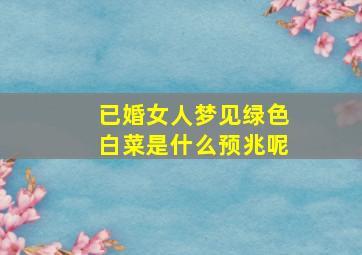 已婚女人梦见绿色白菜是什么预兆呢